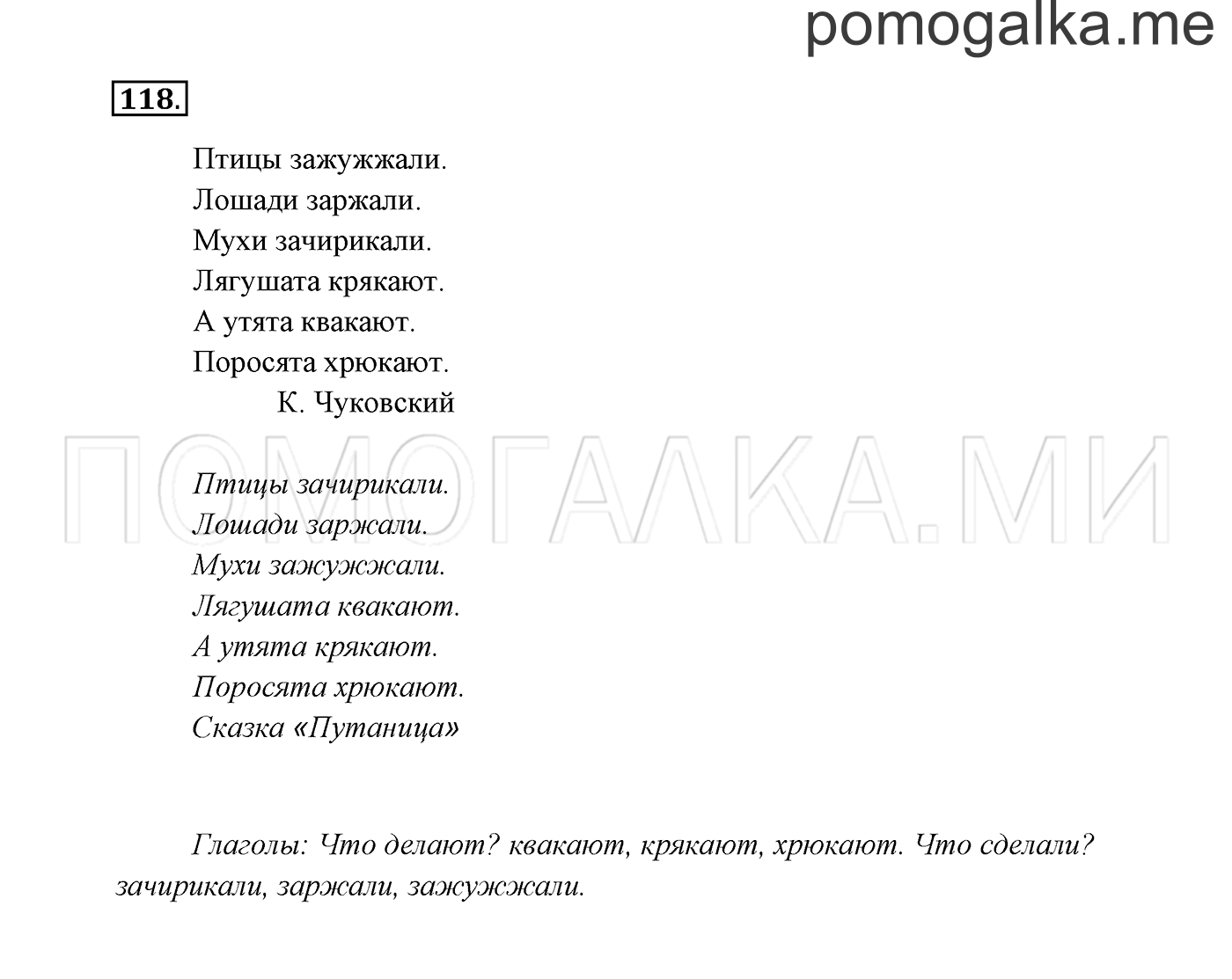 pomogalka.me

118.

Птицы зажужжали.
Лошади заржали.
Мухи зачирикали.
Лягушата крякают.
А утята квакают.
Поросята хрюкают.
К. Чуковский

ПОМОГАЛКА.МИ

Птицы зачирикали.
Лошади заржали.
Мухи зажужжали.
Лягушата квакают.
А утята крякают.
Поросята хрюкают.
Сказка «Путаница»

Глаголы: Что делают? квакают, крякают, хрюкают. Что сделали? зачирикали, заржали, зажужжали.